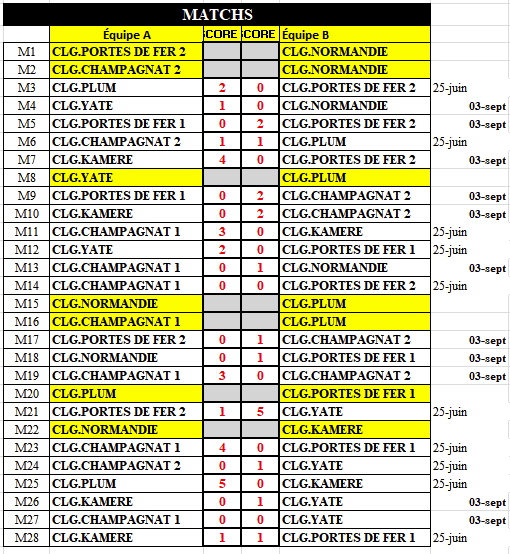 MATCHS

| | Équipe A | CORE | CORE | Équipe B | |
|---|---|---|---|---|---|
| M1 | CLG.PORTES DE FER 2 | | | CLG.NORMANDIE | |
| M2 | CLG.CHAMPAGNAT 2 | | | CLG.NORMANDIE | |
| M3 | CLG.PLUM | 2 | 0 | CLG.PORTES DE FER 2 | 25-juin |
| M4 | CLG.YATE | 1 | 0 | CLG.NORMANDIE | 03-sept |
| M5 | CLG.PORTES DE FER 1 | 0 | 2 | CLG.PORTES DE FER 2 | 03-sept |
| M6 | CLG.CHAMPAGNAT 2 | 1 | 1 | CLG.PLUM | 25-juin |
| M7 | CLG.KAMERE | 4 | 0 | CLG.PORTES DE FER 2 | 03-sept |
| M8 | CLG.YATE | | | CLG.PLUM | |
| M9 | CLG.PORTES DE FER 1 | 0 | 2 | CLG.CHAMPAGNAT 2 | 03-sept |
| M10 | CLG.KAMERE | 0 | 2 | CLG.CHAMPAGNAT 2 | 03-sept |
| M11 | CLG.CHAMPAGNAT 1 | 3 | 0 | CLG.KAMERE | 25-juin |
| M12 | CLG.YATE | 2 | 0 | CLG.PORTES DE FER 1 | 25-juin |
| M13 | CLG.CHAMPAGNAT 1 | 0 | 1 | CLG.NORMANDIE | 03-sept |
| M14 | CLG.CHAMPAGNAT 1 | 0 | 0 | CLG.PORTES DE FER 2 | 25-juin |
| M15 | CLG.NORMANDIE | | | CLG.PLUM | |
| M16 | CLG.CHAMPAGNAT 1 | | | CLG.PLUM | |
| M17 | CLG.PORTES DE FER 2 | 0 | 1 | CLG.CHAMPAGNAT 2 | 03-sept |
| M18 | CLG.NORMANDIE | 0 | 1 | CLG.PORTES DE FER 1 | 03-sept |
| M19 | CLG.CHAMPAGNAT 1 | 3 | 0 | CLG.CHAMPAGNAT 2 | 03-sept |
| M20 | CLG.PLUM | | | CLG.PORTES DE FER 1 | |
| M21 | CLG.PORTES DE FER 2 | 1 | 5 | CLG.YATE | 25-juin |
| M22 | CLG.NORMANDIE | | | CLG.KAMERE | |
| M23 | CLG.CHAMPAGNAT 1 | 4 | 0 | CLG.PORTES DE FER 1 | 25-juin |
| M24 | CLG.CHAMPAGNAT 2 | 0 | 1 | CLG.YATE | 25-juin |
| M25 | CLG.PLUM | 5 | 0 | CLG.KAMERE | 25-juin |
| M26 | CLG.KAMERE | 0 | 1 | CLG.YATE | 03-sept |
| M27 | CLG.CHAMPAGNAT 1 | 0 | 0 | CLG.YATE | 03-sept |
| M28 | CLG.KAMERE | 1 | 1 | CLG.PORTES DE FER 1 | 25-juin |